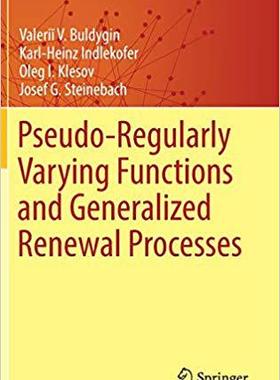 Valeriĭ V. Buldygin
Karl-Heinz Indlekofer
Oleg I. Klesov
Josef G. Steinebach

Pseudo-Regularly Varying Functions and Generalized Renewal Processes

Springer